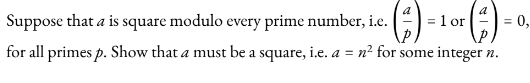 Suppose that $a$ is square modulo every prime number, i.e. $\left(\frac{a}{p}\right) = 1$ or $\left(\frac{a}{p}\right) = 0$, for all primes $p$. Show that $a$ must be a square, i.e. $a = n^2$ for some integer $n$.